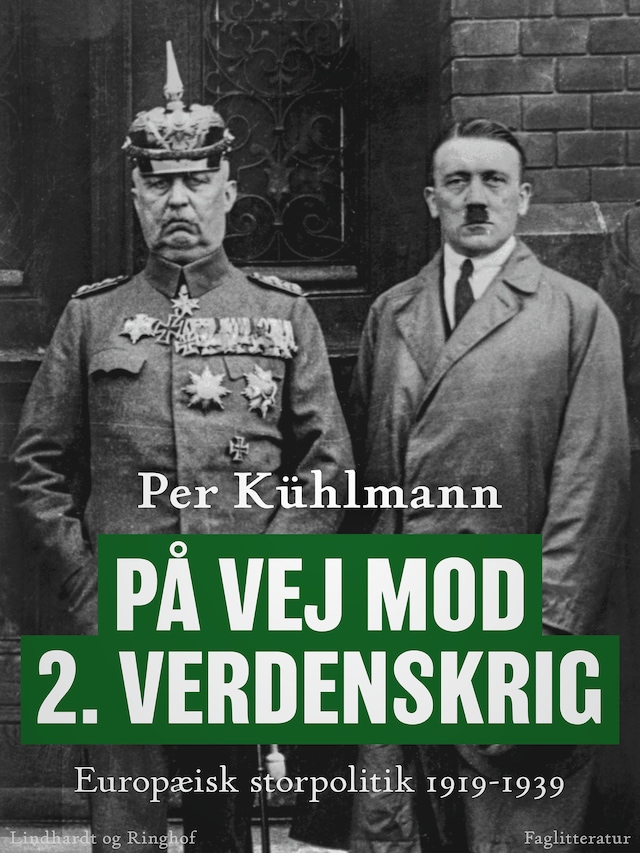 Per Kühlmann

PÅ VEJ MOD 2. VERDENSKRIG

Europæisk storpolitik 1919-1939

Lindhardt og Ringhof

Faglitteratur